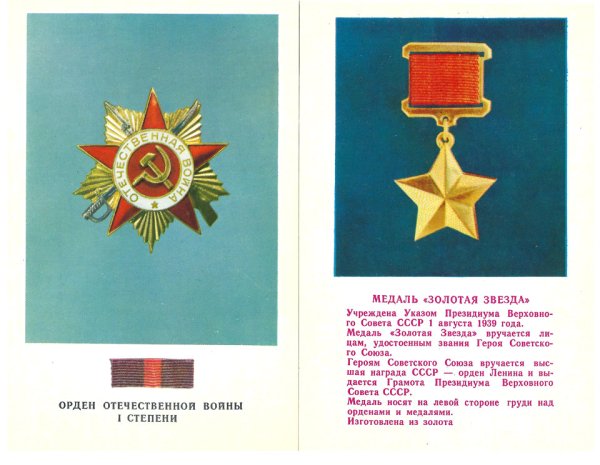 ОТЕЧЕСТВЕННАЯ ВОЙНА

ОРДЕН ОТЕЧЕСТВЕННОЙ ВОЙНЫ
I СТЕПЕНИ

МЕДАЛЬ «ЗОЛОТАЯ ЗВЕЗДА»

Учреждена Указом Президиума Верховного Совета СССР 1 августа 1939 года.
Медаль «Золотая Звезда» вручается лицам, удостоенным звания Героя Советского Союза.
Героям Советского Союза вручается высшая награда СССР — орден Ленина и выдается Грамота Президиума Верховного Совета СССР.
Медаль носят на левой стороне груди над орденами и медалями.
Изготовлена из золота